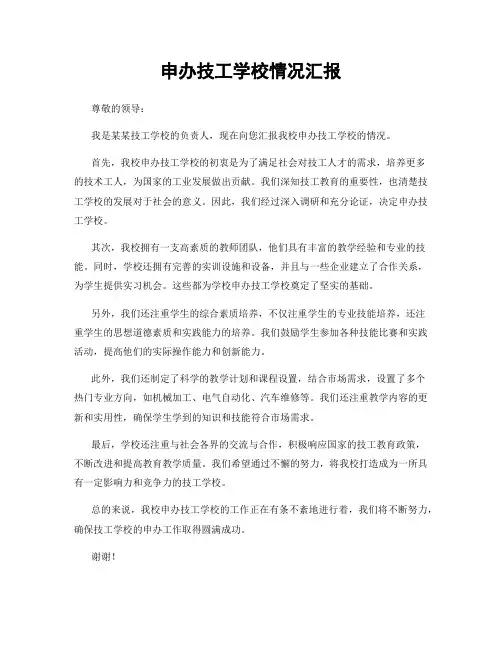 申办技工学校情况汇报

尊敬的领导：

我是某某技工学校的负责人，现在向您汇报我校申办技工学校的情况。

首先，我校申办技工学校的初衷是为了满足社会对技工人才的需求，培养更多的技术工人，为国家的工业发展做出贡献。我们深知技工教育的重要性，也清楚技工学校的发展对于社会的意义。因此，我们经过深入调研和充分论证，决定申办技工学校。

其次，我校拥有一支高素质的教师团队，他们具有丰富的教学经验和专业的技能。同时，学校还拥有完善的实训设施和设备，并且与一些企业建立了合作关系，为学生提供实习机会。这些都为学校申办技工学校奠定了坚实的基础。

另外，我们还注重学生的综合素质培养，不仅注重学生的专业技能培养，还注重学生的思想道德素质和实践能力的培养。我们鼓励学生参加各种技能比赛和实践活动，提高他们的实际操作能力和创新能力。

此外，我们还制定了科学的教学计划和课程设置，结合市场需求，设置了多个热门专业方向，如机械加工、电气自动化、汽车维修等。我们还注重教学内容的更新和实用性，确保学生学到的知识和技能符合市场需求。

最后，学校还注重与社会各界的交流与合作，积极响应国家的技工教育政策，不断改进和提高教育教学质量。我们希望通过不懈的努力，将我校打造成为一所具有一定影响力和竞争力的技工学校。

总的来说，我校申办技工学校的工作正在有条不紊地进行着，我们将不断努力，确保技工学校的申办工作取得圆满成功。

谢谢！